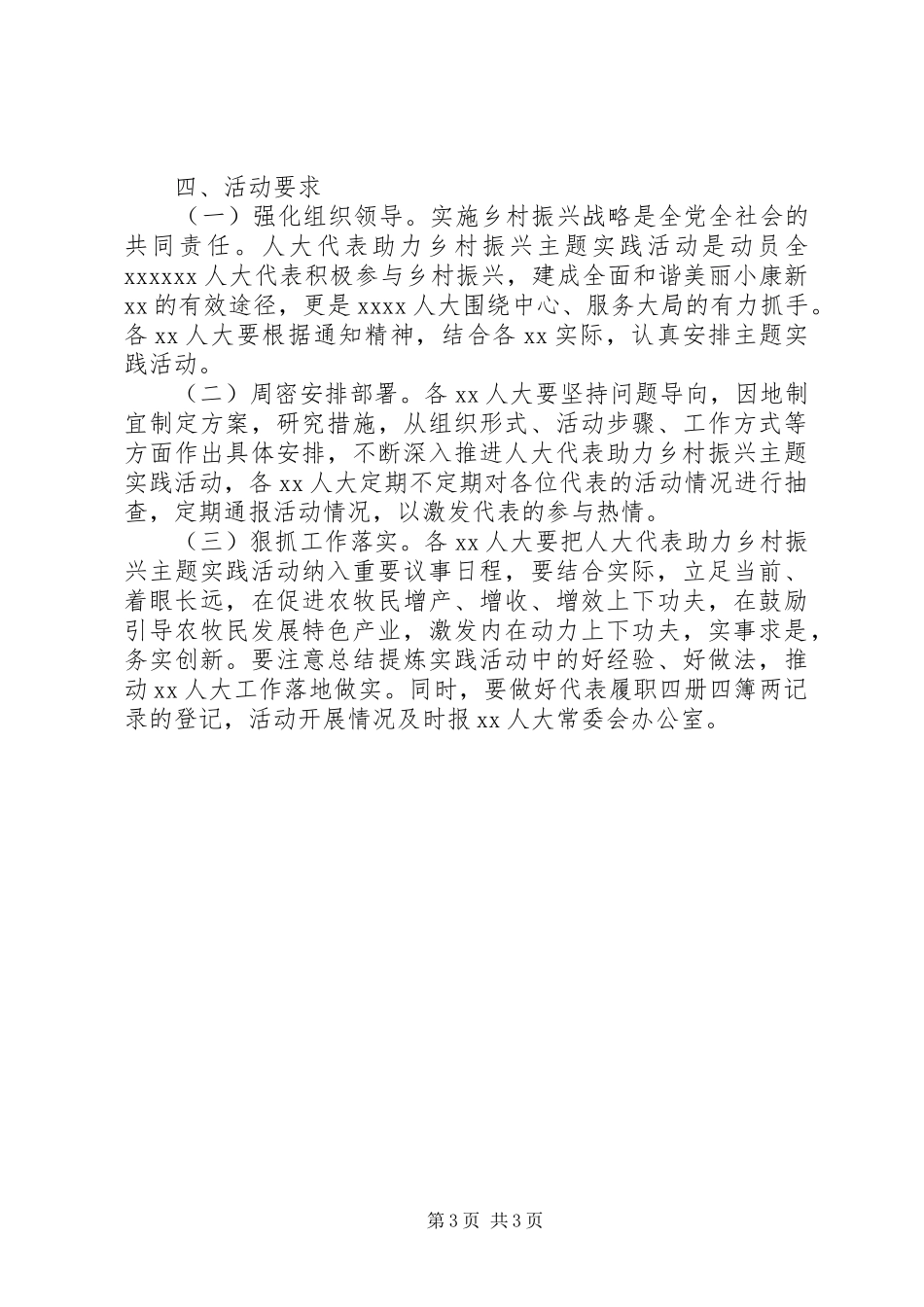 四、活动要求

（一）强化组织领导。实施乡村振兴战略是全党全社会的共同责任。人大代表助力乡村振兴主题实践活动是动员全xxxxxx人大代表积极参与乡村振兴，建成全面和谐美丽小康新xx的有效途径，更是xxxx人大围绕中心、服务大局的有力抓手。各xx人大要根据通知精神，结合各xx实际，认真安排主题实践活动。

（二）周密安排部署。各xx人大要坚持问题导向，因地制宜制定方案，研究措施，从组织形式、活动步骤、工作方式等方面作出具体安排，不断深入推进人大代表助力乡村振兴主题实践活动，各xx人大定期不定期对各位代表的活动情况进行抽查，定期通报活动情况，以激发代表的参与热情。

（三）狠抓工作落实。各xx人大要把人大代表助力乡村振兴主题实践活动纳入重要议事日程，要结合实际，立足当前、着眼长远，在促进农牧民增产、增收、增效上下功夫，在鼓励引导农牧民发展特色产业，激发内在动力上下功夫，实事求是，务实创新。要注意总结提炼实践活动中的好经验、好做法，推动xx人大工作落地做实。同时，要做好代表履职四册四簿两记录的登记，活动开展情况及时报xx人大常委会办公室。

第3页 共3页